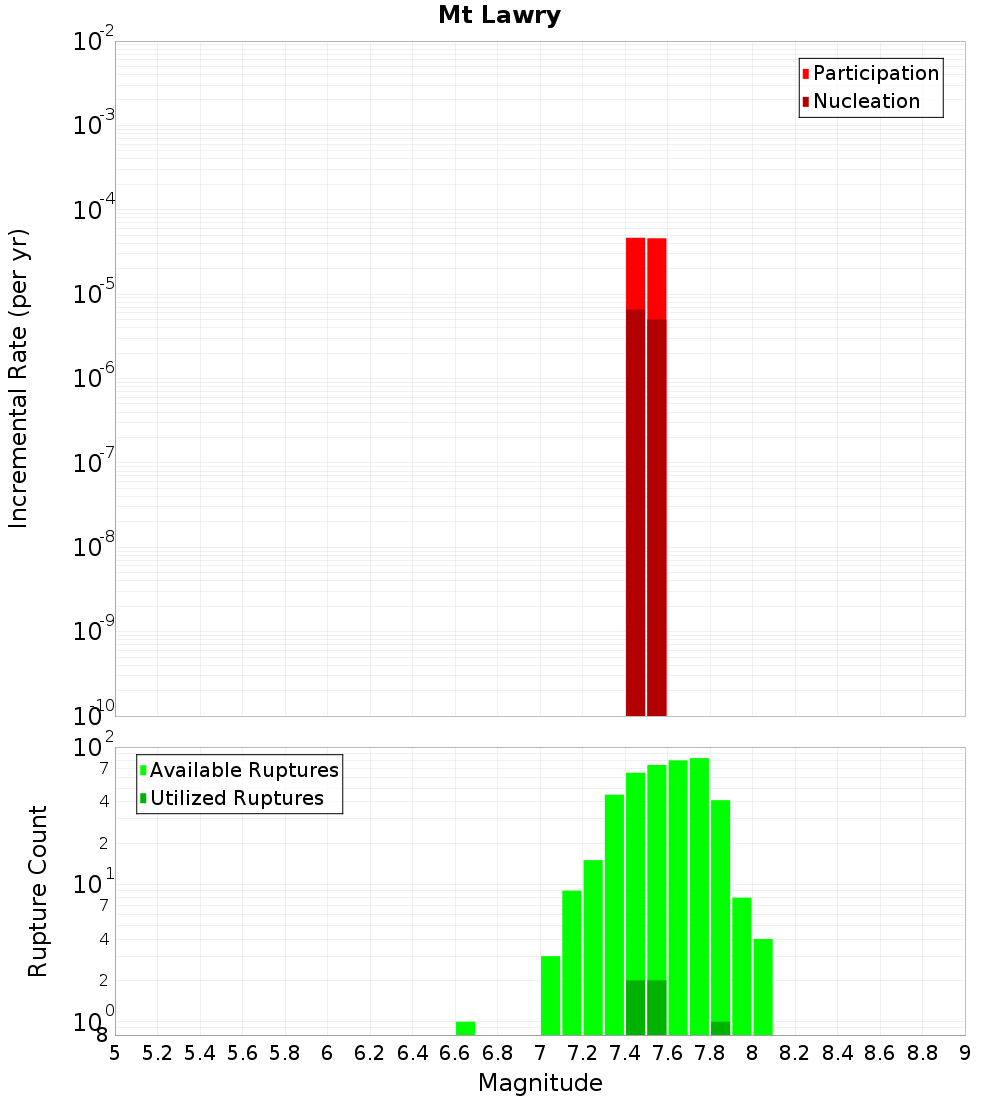 Mt Lawry

Participation
Nucleation

Incremental Rate (per yr)

$10^{-2}$
$10^{-3}$
$10^{-4}$
$10^{-5}$
$10^{-6}$
$10^{-7}$
$10^{-8}$
$10^{-9}$
$10^{-10}$

Available Ruptures
Utilized Ruptures

Rupture Count

$10^{2}$
7
4
2
$10^{1}$
7
4
2
$10^{0}$
8

5 5.2 5.4 5.6 5.8 6 6.2 6.4 6.6 6.8 7 7.2 7.4 7.6 7.8 8 8.2 8.4 8.6 8.8 9

Magnitude